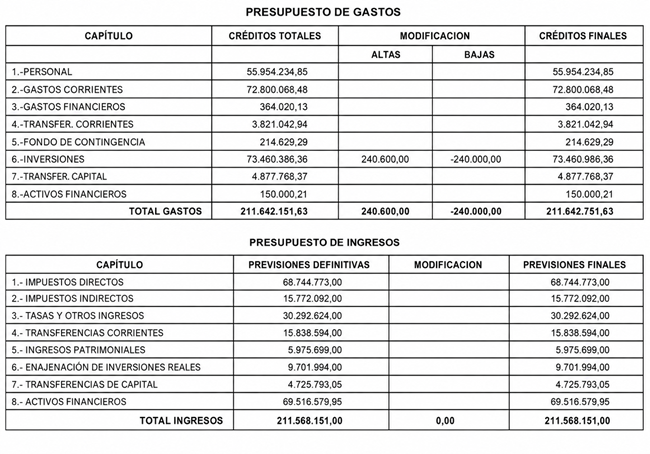 PRESUPUESTO DE GASTOS

| CAPÍTULO | CRÉDITOS TOTALES | MODIFICACION | | CRÉDITOS FINALES |
|---|---|---|---|---|
| | | ALTAS | BAJAS | |
| 1.-PERSONAL | 55.954.234,85 | | | 55.954.234,85 |
| 2.-GASTOS CORRIENTES | 72.800.068,48 | | | 72.800.068,48 |
| 3.-GASTOS FINANCIEROS | 364.020,13 | | | 364.020,13 |
| 4.-TRANSFER. CORRIENTES | 3.821.042,94 | | | 3.821.042,94 |
| 5.-FONDO DE CONTINGENCIA | 214.629,29 | | | 214.629,29 |
| 6.-INVERSIONES | 73.460.386,36 | 240.600,00 | -240.000,00 | 73.460.986,36 |
| 7.-TRANSFER. CAPITAL | 4.877.768,37 | | | 4.877.768,37 |
| 8.-ACTIVOS FINANCIEROS | 150.000,21 | | | 150.000,21 |
| TOTAL GASTOS | 211.642.151,63 | 240.600,00 | -240.000,00 | 211.642.751,63 |

PRESUPUESTO DE INGRESOS

| CAPÍTULO | PREVISIONES DEFINITIVAS | MODIFICACION | PREVISIONES FINALES |
|---|---|---|---|
| 1.- IMPUESTOS DIRECTOS | 68.744.773,00 | | 68.744.773,00 |
| 2.- IMPUESTOS INDIRECTOS | 15.772.092,00 | | 15.772.092,00 |
| 3.- TASAS Y OTROS INGRESOS | 30.292.624,00 | | 30.292.624,00 |
| 4.- TRANSFERENCIAS CORRIENTES | 15.838.594,00 | | 15.838.594,00 |
| 5.- INGRESOS PATRIMONIALES | 5.975.699,00 | | 5.975.699,00 |
| 6.- ENAJENACIÓN DE INVERSIONES REALES | 9.701.994,00 | | 9.701.994,00 |
| 7.- TRANSFERENCIAS DE CAPITAL | 4.725.793,05 | | 4.725.793,05 |
| 8.- ACTIVOS FINANCIEROS | 69.516.579,95 | | 69.516.579,95 |
| TOTAL INGRESOS | 211.568.151,00 | 0,00 | 211.568.151,00 |